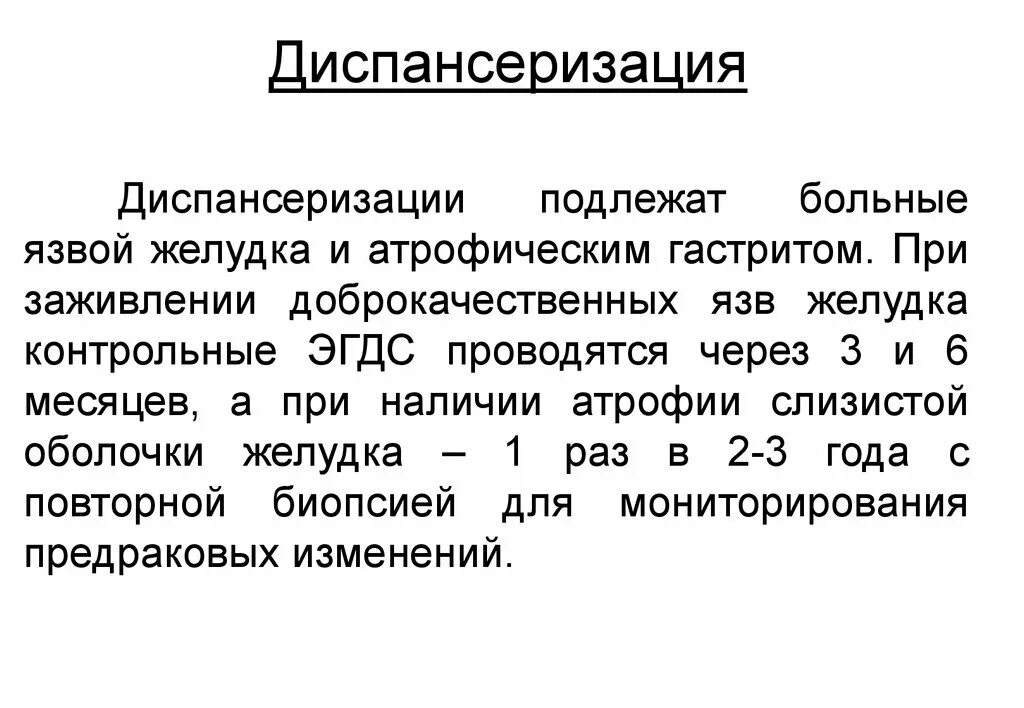 Диспансеризация

Диспансеризации подлежат больные язвой желудка и атрофическим гастритом. При заживлении доброкачественных язв желудка контрольные ЭГДС проводятся через 3 и 6 месяцев, а при наличии атрофии слизистой оболочки желудка – 1 раз в 2-3 года с повторной биопсией для мониторирования предраковых изменений.